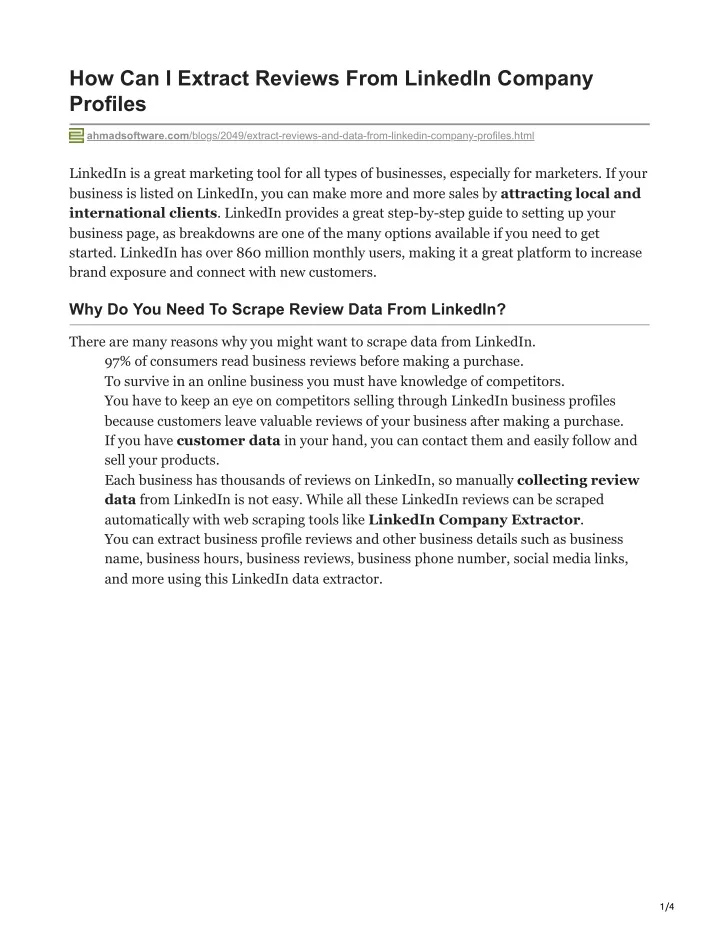 How Can I Extract Reviews From LinkedIn Company Profiles

ahmadsoftware.com/blogs/2049/extract-reviews-and-data-from-linkedin-company-profiles.html

LinkedIn is a great marketing tool for all types of businesses, especially for marketers. If your business is listed on LinkedIn, you can make more and more sales by attracting local and international clients. LinkedIn provides a great step-by-step guide to setting up your business page, as breakdowns are one of the many options available if you need to get started. LinkedIn has over 860 million monthly users, making it a great platform to increase brand exposure and connect with new customers.

Why Do You Need To Scrape Review Data From LinkedIn?

There are many reasons why you might want to scrape data from LinkedIn.

97% of consumers read business reviews before making a purchase.

To survive in an online business you must have knowledge of competitors.

You have to keep an eye on competitors selling through LinkedIn business profiles because customers leave valuable reviews of your business after making a purchase.

If you have customer data in your hand, you can contact them and easily follow and sell your products.

Each business has thousands of reviews on LinkedIn, so manually collecting review data from LinkedIn is not easy. While all these LinkedIn reviews can be scraped automatically with web scraping tools like LinkedIn Company Extractor.

You can extract business profile reviews and other business details such as business name, business hours, business reviews, business phone number, social media links, and more using this LinkedIn data extractor.

1/4